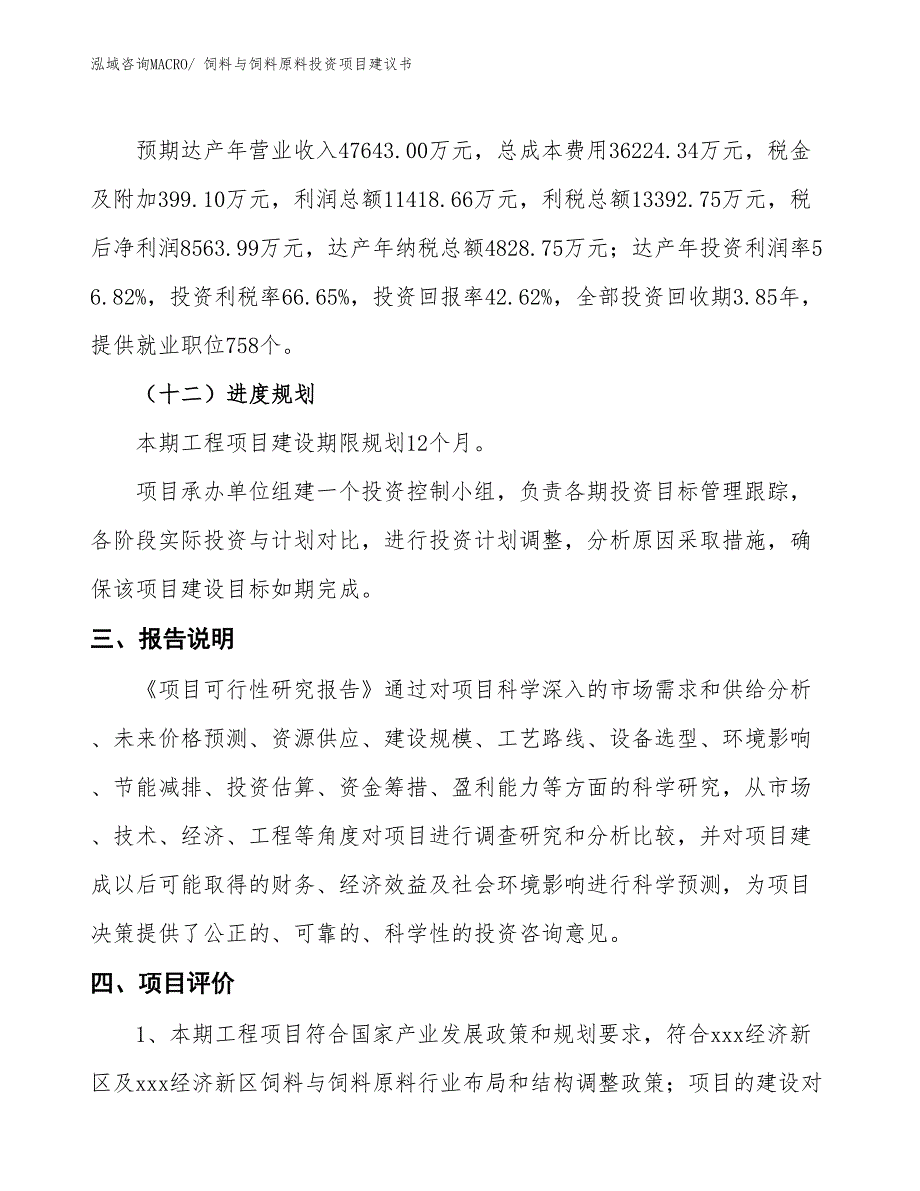 泓域咨询MACRO/ 饲料与饲料原料投资项目建议书

预期达产年营业收入47643.00万元，总成本费用36224.34万元，税金及附加399.10万元，利润总额11418.66万元，利税总额13392.75万元，税后净利润8563.99万元，达产年纳税总额4828.75万元；达产年投资利润率56.82%，投资利税率66.65%，投资回报率42.62%，全部投资回收期3.85年，提供就业职位758个。

（十二）进度规划

本期工程项目建设期限规划12个月。

项目承办单位组建一个投资控制小组，负责各期投资目标管理跟踪，各阶段实际投资与计划对比，进行投资计划调整，分析原因采取措施，确保该项目建设目标如期完成。

三、报告说明

《项目可行性研究报告》通过对项目科学深入的市场需求和供给分析、未来价格预测、资源供应、建设规模、工艺路线、设备选型、环境影响、节能减排、投资估算、资金筹措、盈利能力等方面的科学研究，从市场、技术、经济、工程等角度对项目进行调查研究和分析比较，并对项目建成以后可能取得的财务、经济效益及社会环境影响进行科学预测，为项目决策提供了公正的、可靠的、科学性的投资咨询意见。

四、项目评价

1、本期工程项目符合国家产业发展政策和规划要求，符合xxx经济新区及xxx经济新区饲料与饲料原料行业布局和结构调整政策；项目的建设对